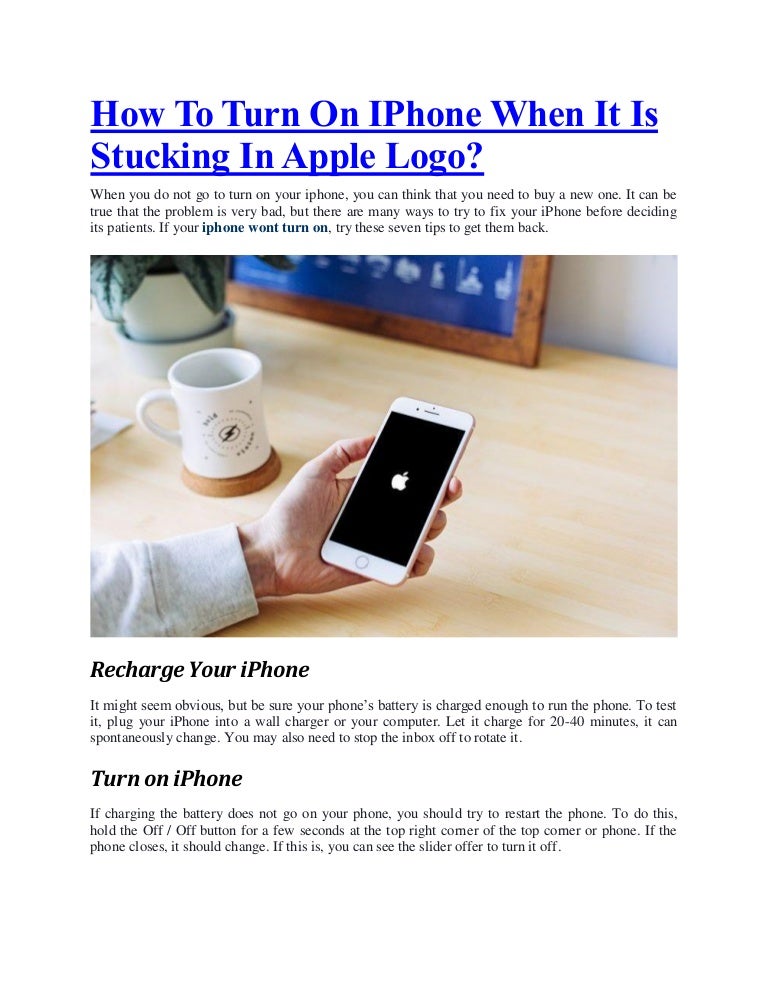 How To Turn On IPhone When It Is Stucking In Apple Logo?

When you do not go to turn on your iphone, you can think that you need to buy a new one. It can be true that the problem is very bad, but there are many ways to try to fix your iPhone before deciding its patients. If your iphone wont turn on, try these seven tips to get them back.

Recharge Your iPhone

It might seem obvious, but be sure your phone's battery is charged enough to run the phone. To test it, plug your iPhone into a wall charger or your computer. Let it charge for 20-40 minutes, it can spontaneously change. You may also need to stop the inbox off to rotate it.

Turn on iPhone

If charging the battery does not go on your phone, you should try to restart the phone. To do this, hold the Off / Off button for a few seconds at the top right corner of the top corner or phone. If the phone closes, it should change. If this is, you can see the slider offer to turn it off.